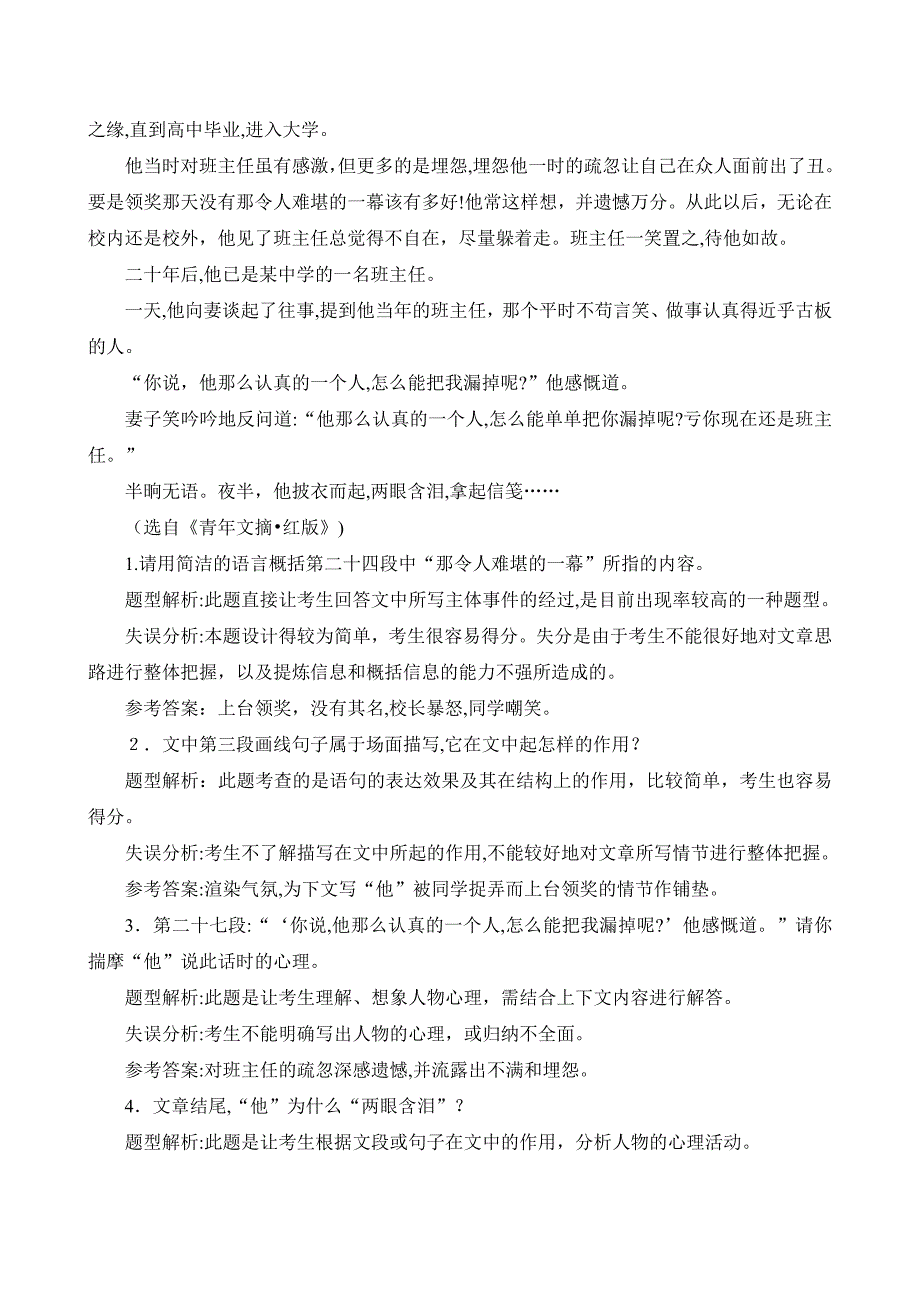 之缘,直到高中毕业,进入大学。

他当时对班主任虽有感激，但更多的是埋怨,埋怨他一时的疏忽让自己在众人面前出了丑。要是领奖那天没有那令人难堪的一幕该有多好!他常这样想，并遗憾万分。从此以后，无论在校内还是校外，他见了班主任总觉得不自在，尽量躲着走。班主任一笑置之,待他如故。

二十年后,他已是某中学的一名班主任。

一天,他向妻谈起了往事,提到他当年的班主任，那个平时不苟言笑、做事认真得近乎古板的人。

“你说，他那么认真的一个人,怎么能把我漏掉呢?”他感慨道。

妻子笑吟吟地反问道:“他那么认真的一个人,怎么能单单把你漏掉呢?亏你现在还是班主任。”

半晌无语。夜半，他披衣而起,两眼含泪,拿起信笺……

（选自《青年文摘•红版》）

1.请用简洁的语言概括第二十四段中“那令人难堪的一幕”所指的内容。

题型解析:此题直接让考生回答文中所写主体事件的经过,是目前出现率较高的一种题型。

失误分析:本题设计得较为简单，考生很容易得分。失分是由于考生不能很好地对文章思路进行整体把握，以及提炼信息和概括信息的能力不强所造成的。

参考答案：上台领奖，没有其名,校长暴怒,同学嘲笑。

2．文中第三段画线句子属于场面描写,它在文中起怎样的作用？

题型解析：此题考查的是语句的表达效果及其在结构上的作用，比较简单，考生也容易得分。

失误分析:考生不了解描写在文中所起的作用,不能较好地对文章所写情节进行整体把握。

参考答案:渲染气氛,为下文写“他”被同学捉弄而上台领奖的情节作铺垫。

3．第二十七段:“‘你说,他那么认真的一个人,怎么能把我漏掉呢?’他感慨道。”请你揣摩“他”说此话时的心理。

题型解析:此题是让考生理解、想象人物心理，需结合上下文内容进行解答。

失误分析:考生不能明确写出人物的心理，或归纳不全面。

参考答案:对班主任的疏忽深感遗憾,并流露出不满和埋怨。

4．文章结尾,“他”为什么“两眼含泪”？

题型解析:此题是让考生根据文段或句子在文中的作用，分析人物的心理活动。